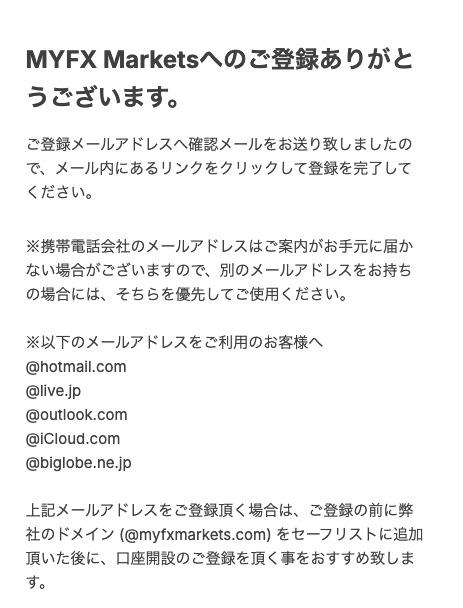 MYFX Marketsへのご登録ありがとうございます。

ご登録メールアドレスへ確認メールをお送り致しましたので、メール内にあるリンクをクリックして登録を完了してください。

※携帯電話会社のメールアドレスはご案内がお手元に届かない場合がございますので、別のメールアドレスをお持ちの場合には、そちらを優先してご使用ください。

※以下のメールアドレスをご利用のお客様へ
@hotmail.com
@live.jp
@outlook.com
@iCloud.com
@biglobe.ne.jp

上記メールアドレスをご登録頂く場合は、ご登録の前に弊社のドメイン (@myfxmarkets.com) をセーフリストに追加頂いた後に、口座開設のご登録を頂く事をおすすめ致します。